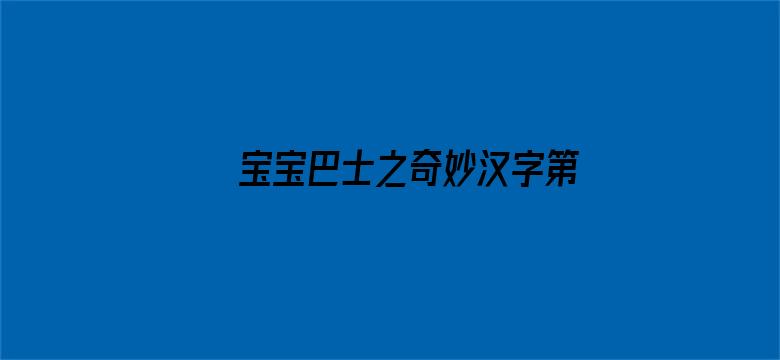 宝宝巴士之奇妙汉字第